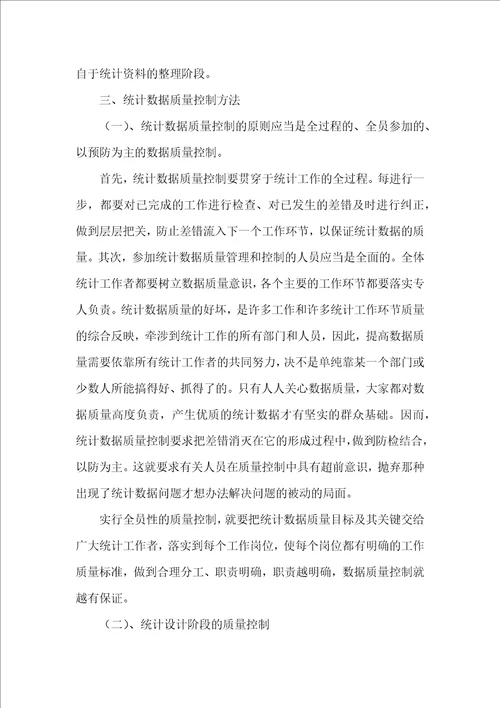 自于统计资料的整理阶段。

三、统计数据质量控制方法

（一）、统计数据质量控制的原则应当是全过程的、全员参加的、以预防为主的数据质量控制。

首先，统计数据质量控制要贯穿于统计工作的全过程。每进行一步，都要对已完成的工作进行检查、对已发生的差错及时进行纠正，做到层层把关，防止差错流入下一个工作环节，以保证统计数据的质量。其次，参加统计数据质量管理和控制的人员应当是全面的。全体统计工作者都要树立数据质量意识，各个主要的工作环节都要落实专人负责。统计数据质量的好坏，是许多工作和许多统计工作环节质量的综合反映，牵涉到统计工作的所有部门和人员，因此，提高数据质量需要依靠所有统计工作者的共同努力，决不是单纯靠某一个部门或少数人所能搞得好、抓得了的。只有人人关心数据质量，大家都对数据质量高度负责，产生优质的统计数据才有坚实的群众基础。因而，统计数据质量控制要求把差错消灭在它的形成过程中，做到防检结合，以防为主。这就要求有关人员在质量控制中具有超前意识，抛弃那种出现了统计数据问题才想办法解决问题的被动的局面。

实行全员性的质量控制，就要把统计数据质量目标及其关键交给广大统计工作者，落实到每个工作岗位，使每个岗位都有明确的工作质量标准，做到合理分工、职责明确，职责越明确，数据质量控制就越有保证。

（二）、统计设计阶段的质量控制